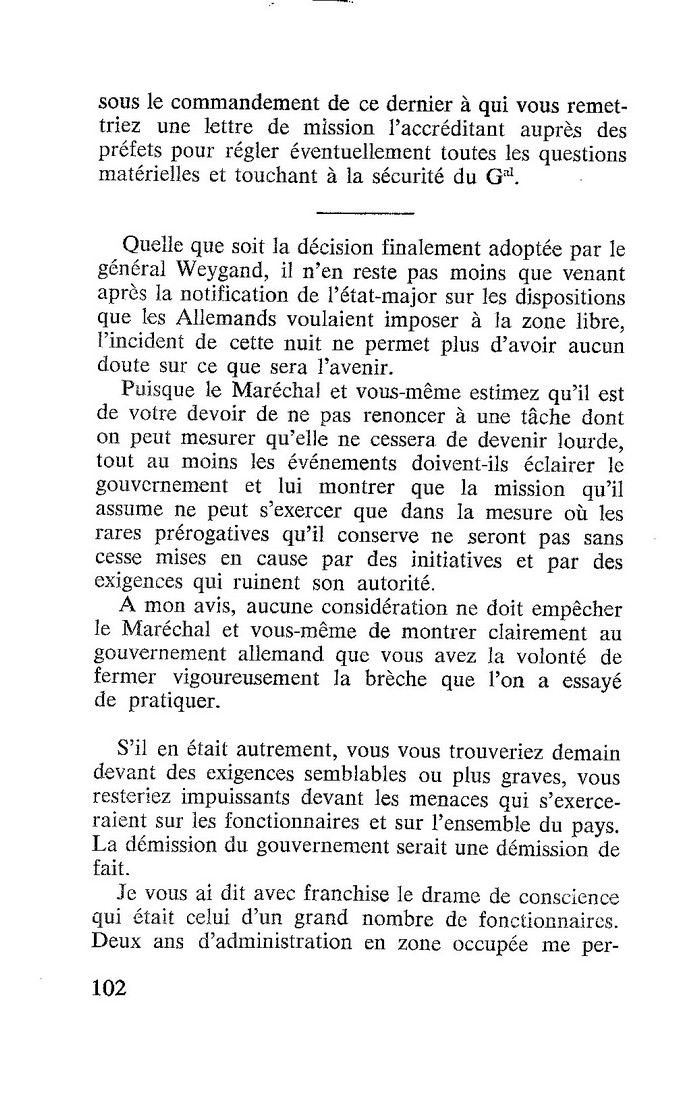 sous le commandement de ce dernier à qui vous remettriez une lettre de mission l'accréditant auprès des préfets pour régler éventuellement toutes les questions matérielles et touchant à la sécurité du G$^{al}$.

Quelle que soit la décision finalement adoptée par le général Weygand, il n'en reste pas moins que venant après la notification de l'état-major sur les dispositions que les Allemands voulaient imposer à la zone libre, l'incident de cette nuit ne permet plus d'avoir aucun doute sur ce que sera l'avenir.

Puisque le Maréchal et vous-même estimez qu'il est de votre devoir de ne pas renoncer à une tâche dont on peut mesurer qu'elle ne cessera de devenir lourde, tout au moins les événements doivent-ils éclairer le gouvernement et lui montrer que la mission qu'il assume ne peut s'exercer que dans la mesure où les rares prérogatives qu'il conserve ne seront pas sans cesse mises en cause par des initiatives et par des exigences qui ruinent son autorité.

A mon avis, aucune considération ne doit empêcher le Maréchal et vous-même de montrer clairement au gouvernement allemand que vous avez la volonté de fermer vigoureusement la brèche que l'on a essayé de pratiquer.

S'il en était autrement, vous vous trouveriez demain devant des exigences semblables ou plus graves, vous resteriez impuissants devant les menaces qui s'exerceraient sur les fonctionnaires et sur l'ensemble du pays. La démission du gouvernement serait une démission de fait.

Je vous ai dit avec franchise le drame de conscience qui était celui d'un grand nombre de fonctionnaires. Deux ans d'administration en zone occupée me per-

102